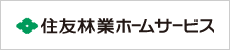 住友林業ホームサービス